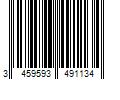 3 459593 491134